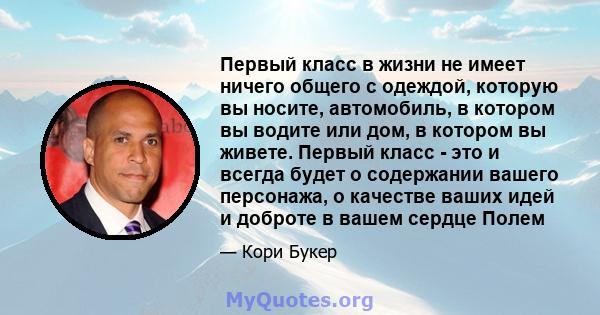 Первый класс в жизни не имеет ничего общего с одеждой, которую вы носите, автомобиль, в котором вы водите или дом, в котором вы живете. Первый класс - это и всегда будет о содержании вашего персонажа, о качестве ваших идей и доброте в вашем сердце Полем

— Кори Букер

MyQuotes.org